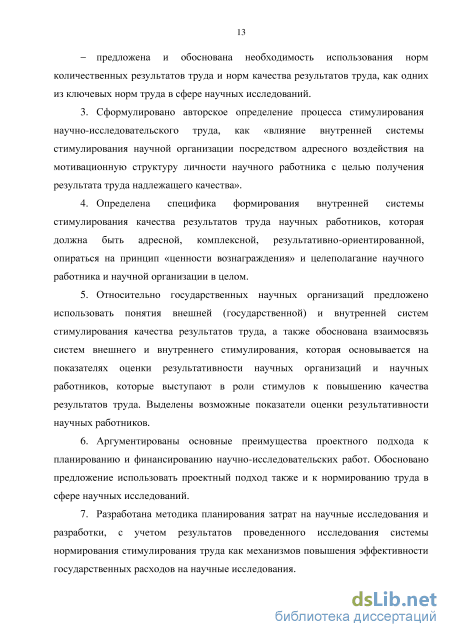 13

– предложена и обоснована необходимость использования норм количественных результатов труда и норм качества результатов труда, как одних из ключевых норм труда в сфере научных исследований.

3. Сформулировано авторское определение процесса стимулирования научно-исследовательского труда, как «влияние внутренней системы стимулирования научной организации посредством адресного воздействия на мотивационную структуру личности научного работника с целью получения результата труда надлежащего качества».

4. Определена специфика формирования внутренней системы стимулирования качества результатов труда научных работников, которая должна быть адресной, комплексной, результативно-ориентированной, опираться на принцип «ценности вознаграждения» и целеполагание научного работника и научной организации в целом.

5. Относительно государственных научных организаций предложено использовать понятия внешней (государственной) и внутренней систем стимулирования качества результатов труда, а также обоснована взаимосвязь систем внешнего и внутреннего стимулирования, которая основывается на показателях оценки результативности научных организаций и научных работников, которые выступают в роли стимулов к повышению качества результатов труда. Выделены возможные показатели оценки результативности научных работников.

6. Аргументированы основные преимущества проектного подхода к планированию и финансированию научно-исследовательских работ. Обосновано предложение использовать проектный подход также и к нормированию труда в сфере научных исследований.

7. Разработана методика планирования затрат на научные исследования и разработки, с учетом результатов проведенного исследования системы нормирования стимулирования труда как механизмов повышения эффективности государственных расходов на научные исследования.

dsLib.net
библиотека диссертаций